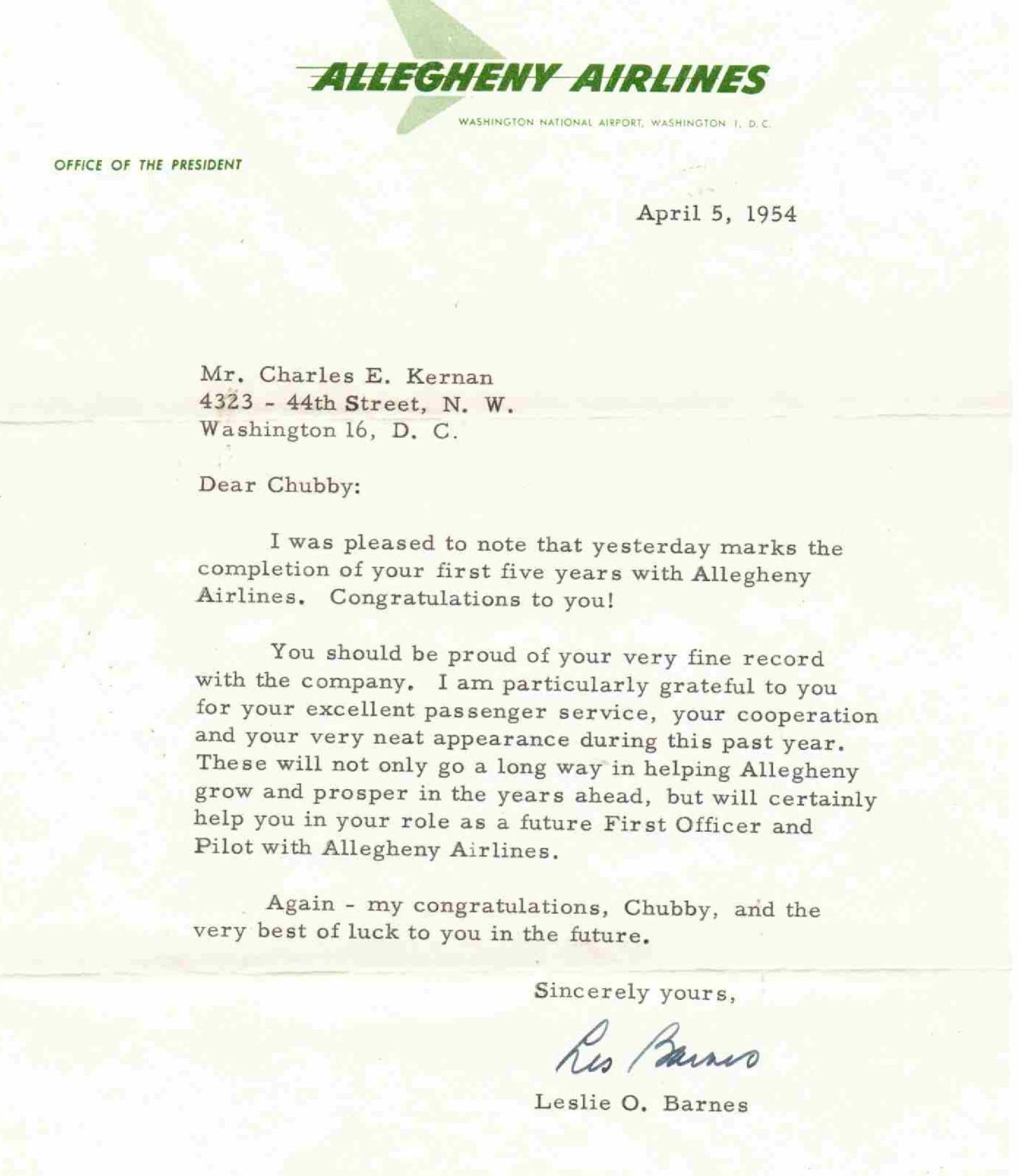 ALLEGHENY AIRLINES

WASHINGTON NATIONAL AIRPORT, WASHINGTON 1, D. C.

OFFICE OF THE PRESIDENT

April 5, 1954

Mr. Charles E. Kernan
4323 - 44th Street, N. W.
Washington 16, D. C.

Dear Chubby:

I was pleased to note that yesterday marks the completion of your first five years with Allegheny Airlines. Congratulations to you!

You should be proud of your very fine record with the company. I am particularly grateful to you for your excellent passenger service, your cooperation and your very neat appearance during this past year. These will not only go a long way in helping Allegheny grow and prosper in the years ahead, but will certainly help you in your role as a future First Officer and Pilot with Allegheny Airlines.

Again - my congratulations, Chubby, and the very best of luck to you in the future.

Sincerely yours,

Les Barnes

Leslie O. Barnes